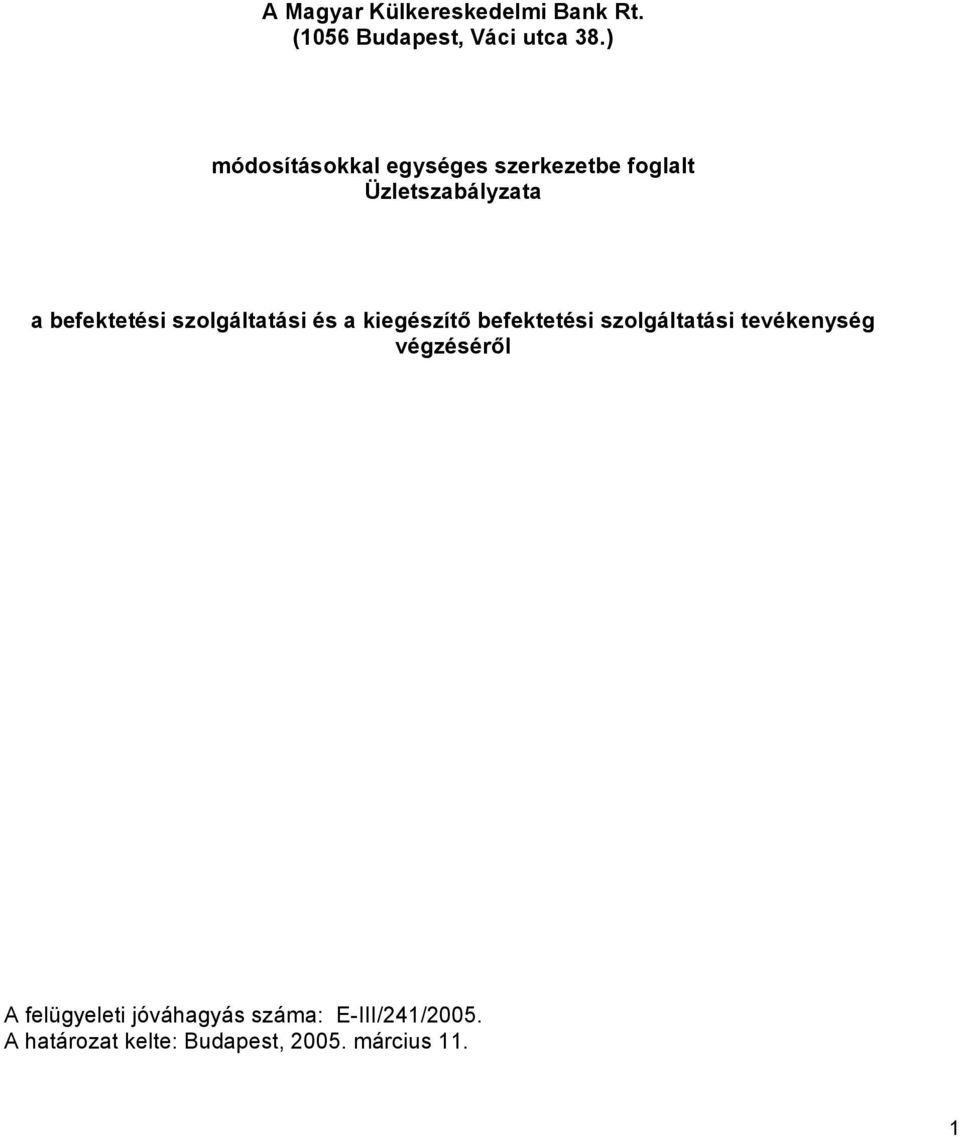 A Magyar Külkereskedelmi Bank Rt.
(1056 Budapest, Váci utca 38.)

módosításokkal egységes szerkezetbe foglalt
Üzletszabályzata

a befektetési szolgáltatási és a kiegészítő befektetési szolgáltatási tevékenység végzéséről

A felügyeleti jóváhagyás száma: E-III/241/2005.
A határozat kelte: Budapest, 2005. március 11.

1